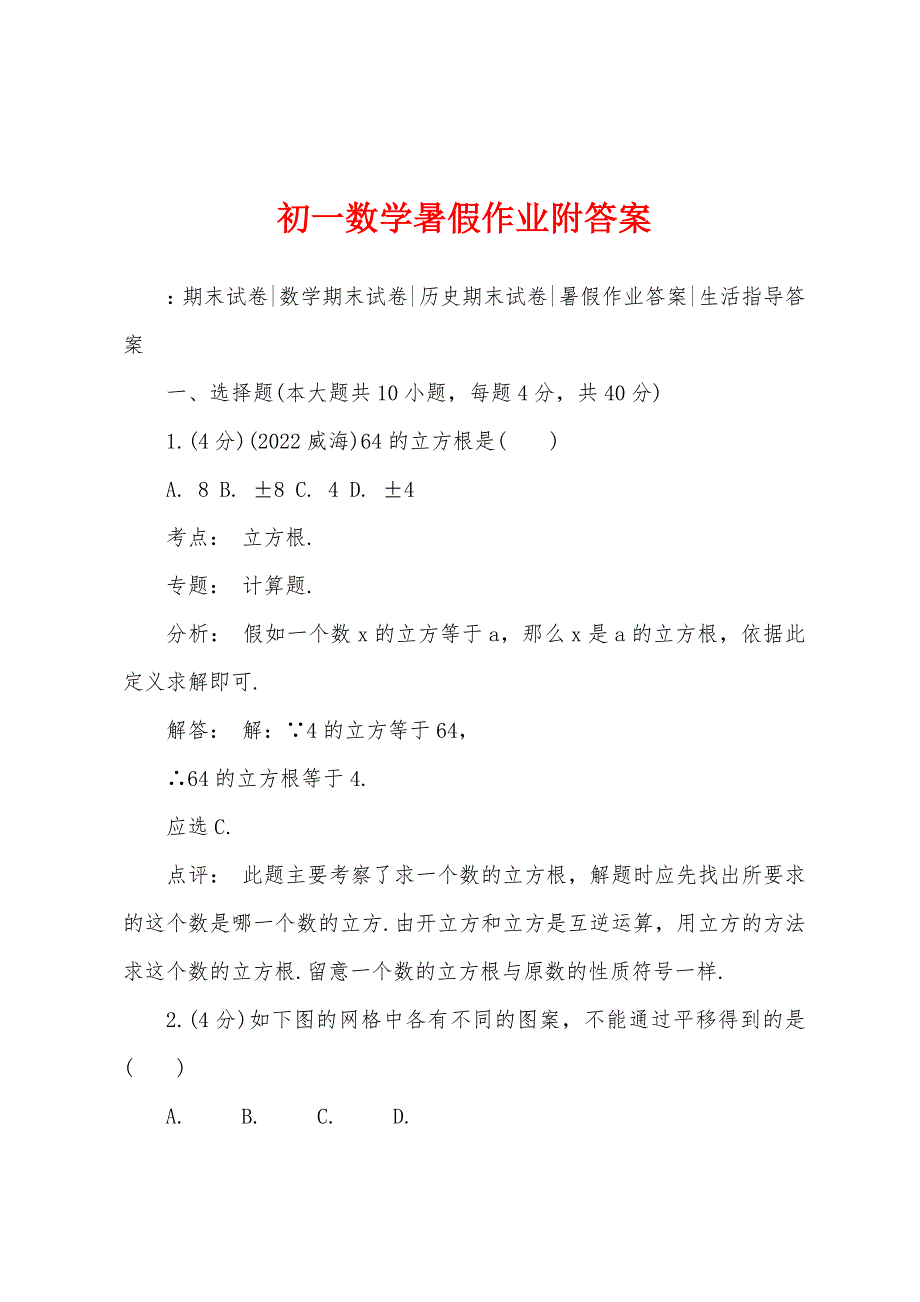 初一数学暑假作业附答案

：期末试卷|数学期末试卷|历史期末试卷|暑假作业答案|生活指导答案

一、选择题(本大题共10小题，每题4分，共40分)

1.(4分)(2022威海)64的立方根是(　　)

A. 8 B. ±8 C. 4 D. ±4

考点：　立方根.

专题：　计算题.

分析：　假如一个数x的立方等于a，那么x是a的立方根，依据此定义求解即可.

解答：　解：∵4的立方等于64，

∴64的立方根等于4.

应选C.

点评：　此题主要考察了求一个数的立方根，解题时应先找出所要求的这个数是哪一个数的立方.由开立方和立方是互逆运算，用立方的方法求这个数的立方根.留意一个数的立方根与原数的性质符号一样.

2.(4分)如下图的网格中各有不同的图案，不能通过平移得到的是(　　)

A.　　B.　　C.　　D.